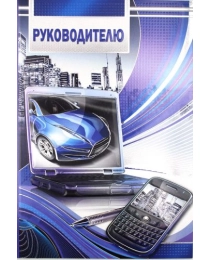 РУКОВОДИТЕЛЮ